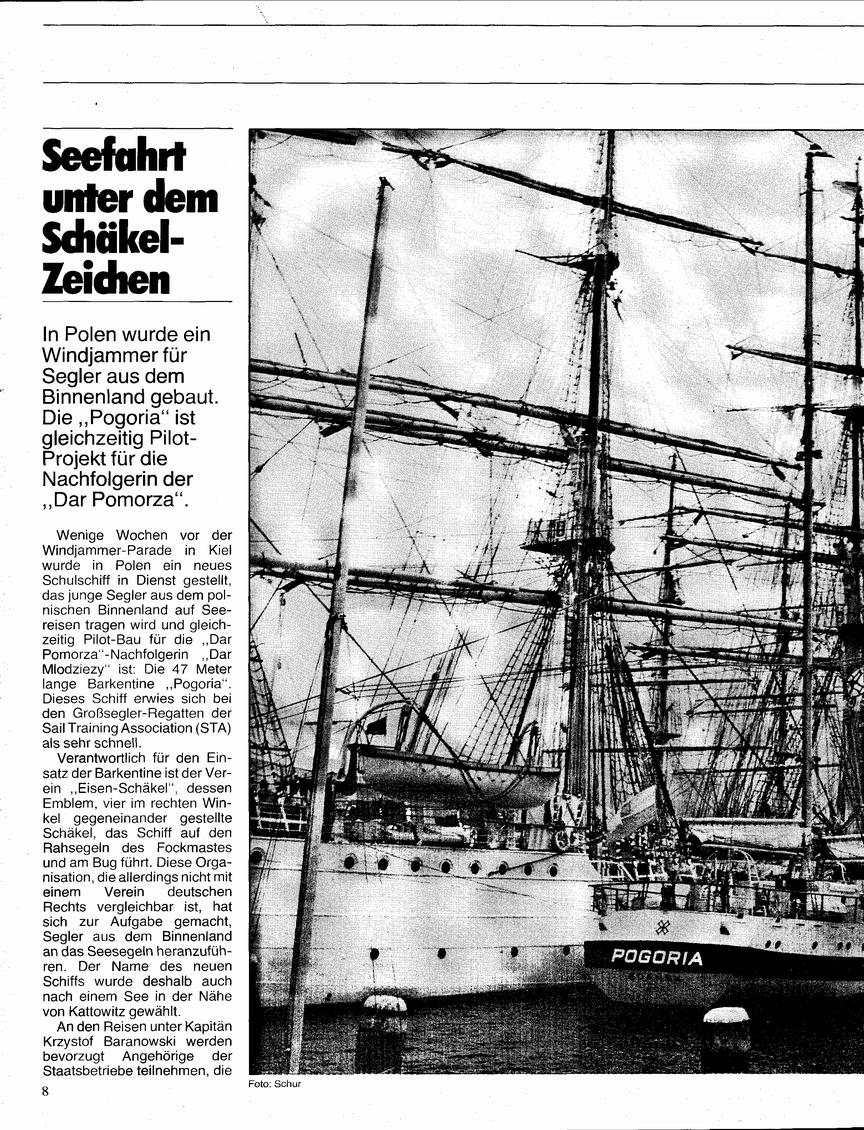 Seefahrt unter dem Schäkel-Zeichen

In Polen wurde ein Windjammer für Segler aus dem Binnenland gebaut. Die „Pogoria“ ist gleichzeitig Pilot-Projekt für die Nachfolgerin der „Dar Pomorza“.

Wenige Wochen vor der Windjammer-Parade in Kiel wurde in Polen ein neues Schulschiff in Dienst gestellt, das junge Segler aus dem polnischen Binnenland auf Seereisen tragen wird und gleichzeitig Pilot-Bau für die „Dar Pomorza“-Nachfolgerin „Dar Mlodziezy“ ist: Die 47 Meter lange Barkentine „Pogoria“. Dieses Schiff erwies sich bei den Großsegler-Regatten der Sail Training Association (STA) als sehr schnell.

Verantwortlich für den Einsatz der Barkentine ist der Verein „Eisen-Schäkel“, dessen Emblem, vier im rechten Winkel gegeneinander gestellte Schäkel, das Schiff auf den Rahsegeln des Fockmastes und am Bug führt. Diese Organisation, die allerdings nicht mit einem Verein deutschen Rechts vergleichbar ist, hat sich zur Aufgabe gemacht, Segler aus dem Binnenland an das Seesegeln heranzuführen. Der Name des neuen Schiffs wurde deshalb auch nach einem See in der Nähe von Kattowitz gewählt.

An den Reisen unter Kapitän Krzystof Baranowski werden bevorzugt Angehörige der Staatsbetriebe teilnehmen, die

8

POGORIA

Foto: Schur